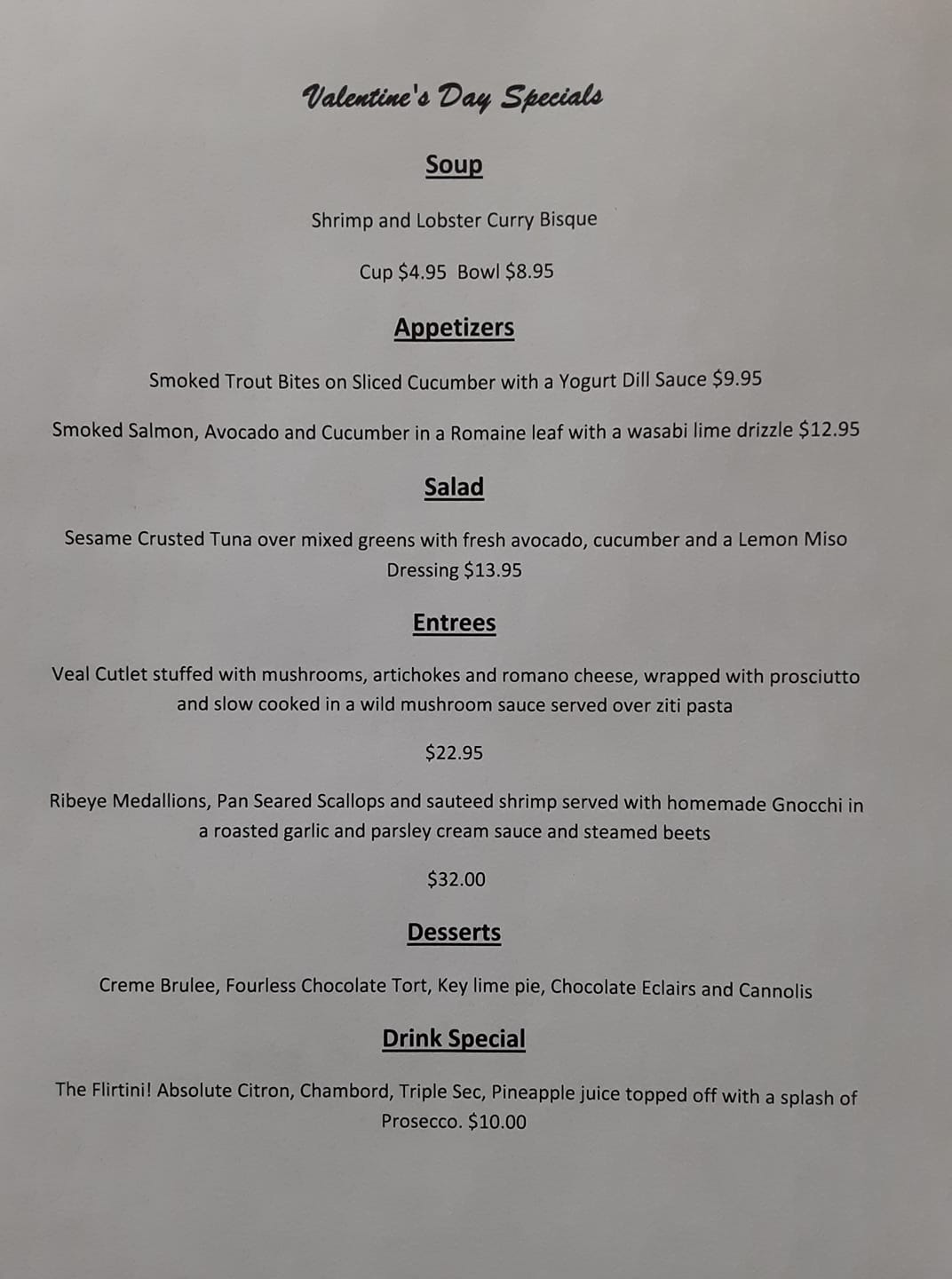 Valentine's Day Specials

Soup

Shrimp and Lobster Curry Bisque

Cup $4.95 Bowl $8.95

Appetizers

Smoked Trout Bites on Sliced Cucumber with a Yogurt Dill Sauce $9.95

Smoked Salmon, Avocado and Cucumber in a Romaine leaf with a wasabi lime drizzle $12.95

Salad

Sesame Crusted Tuna over mixed greens with fresh avocado, cucumber and a Lemon Miso Dressing $13.95

Entrees

Veal Cutlet stuffed with mushrooms, artichokes and romano cheese, wrapped with prosciutto and slow cooked in a wild mushroom sauce served over ziti pasta

$22.95

Ribeye Medallions, Pan Seared Scallops and sauteed shrimp served with homemade Gnocchi in a roasted garlic and parsley cream sauce and steamed beets

$32.00

Desserts

Creme Brulee, Fourless Chocolate Tort, Key lime pie, Chocolate Eclairs and Cannolis

Drink Special

The Flirtini! Absolute Citron, Chambord, Triple Sec, Pineapple juice topped off with a splash of Prosecco. $10.00